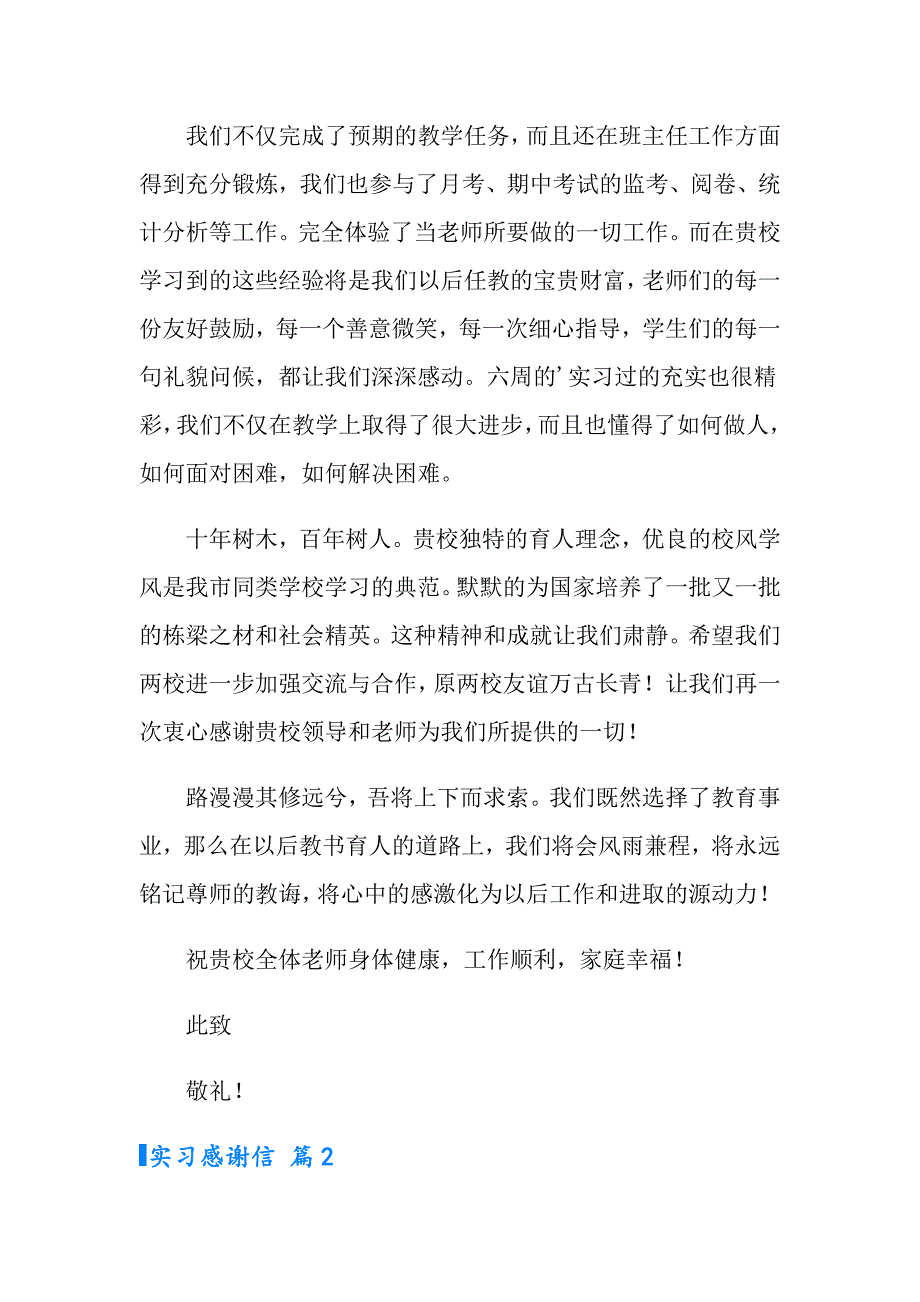 我们不仅完成了预期的教学任务，而且还在班主任工作方面得到充分锻炼，我们也参与了月考、期中考试的监考、阅卷、统计分析等工作。完全体验了当老师所要做的一切工作。而在贵校学习到的这些经验将是我们以后任教的宝贵财富，老师们的每一份友好鼓励，每一个善意微笑，每一次细心指导，学生们的每一句礼貌问候，都让我们深深感动。六周的’实习过的充实也很精彩，我们不仅在教学上取得了很大进步，而且也懂得了如何做人，如何面对困难，如何解决困难。

十年树木，百年树人。贵校独特的育人理念，优良的校风学风是我市同类学校学习的典范。默默的为国家培养了一批又一批的栋梁之材和社会精英。这种精神和成就让我们肃静。希望我们两校进一步加强交流与合作，原两校友谊万古长青！让我们再一次衷心感谢贵校领导和老师为我们所提供的一切！

路漫漫其修远兮，吾将上下而求索。我们既然选择了教育事业，那么在以后教书育人的道路上，我们将会风雨兼程，将永远铭记尊师的教诲，将心中的感激化为以后工作和进取的源动力！

祝贵校全体老师身体健康，工作顺利，家庭幸福！

此致

敬礼！

实习感谢信 篇2